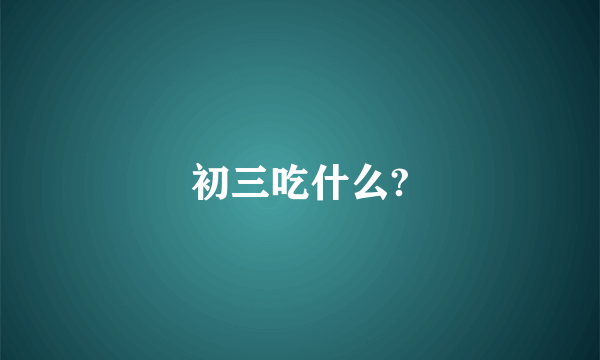 初三吃什么?